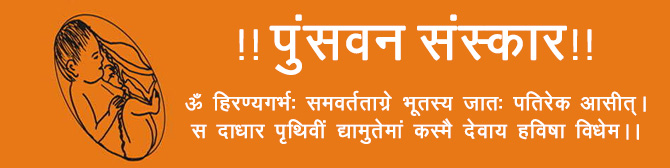 !! पुंसवन संस्कार!!

ॐ हिरण्यगर्भः समवर्तताग्रे भूतस्य जातः पतिरेक आसीत्।
स दाधार पृथिवीं द्यामुतेमां कस्मै देवाय हविषा विधेम।।